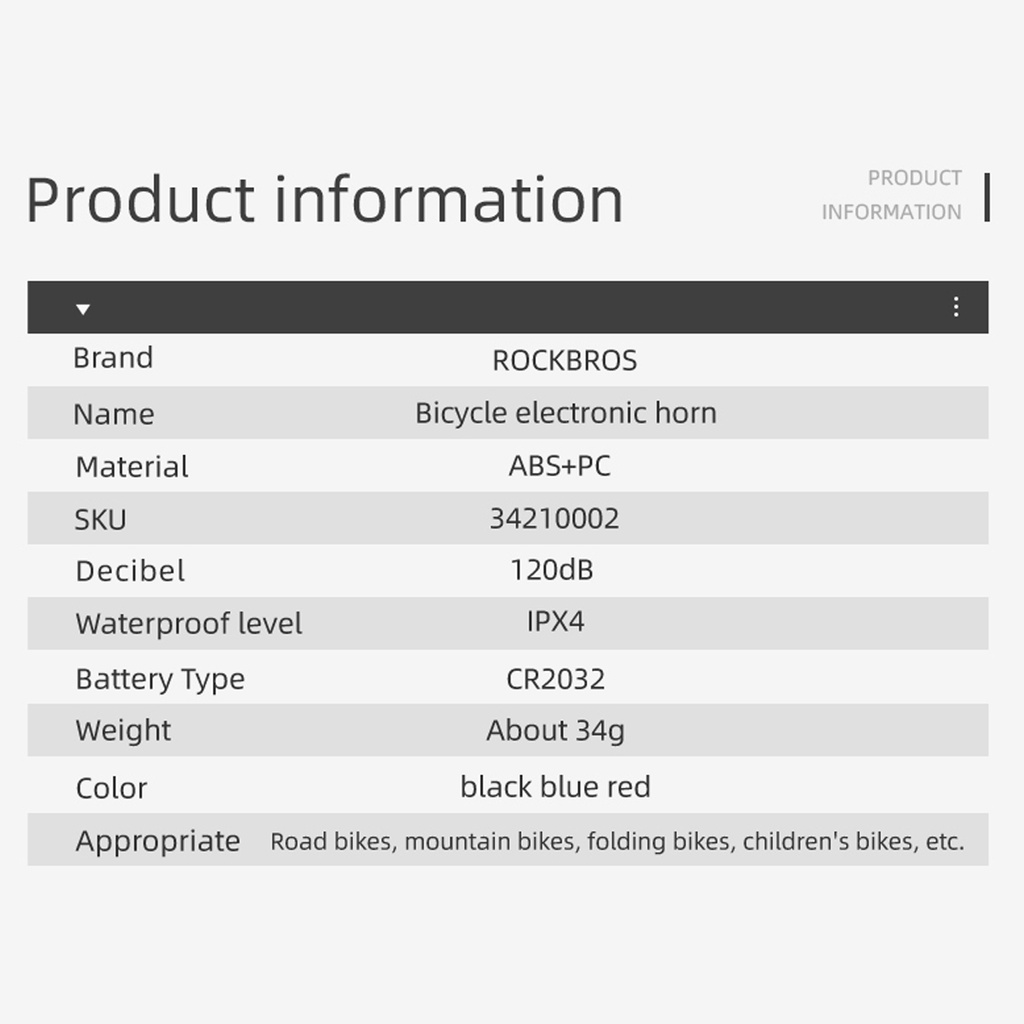 Product information

PRODUCT
INFORMATION

| Brand | ROCKBROS |
|---|---|
| Name | Bicycle electronic horn |
| Material | ABS+PC |
| SKU | 34210002 |
| Decibel | 120dB |
| Waterproof level | IPX4 |
| Battery Type | CR2032 |
| Weight | About 34g |
| Color | black blue red |
| Appropriate | Road bikes, mountain bikes, folding bikes, children's bikes, etc. |